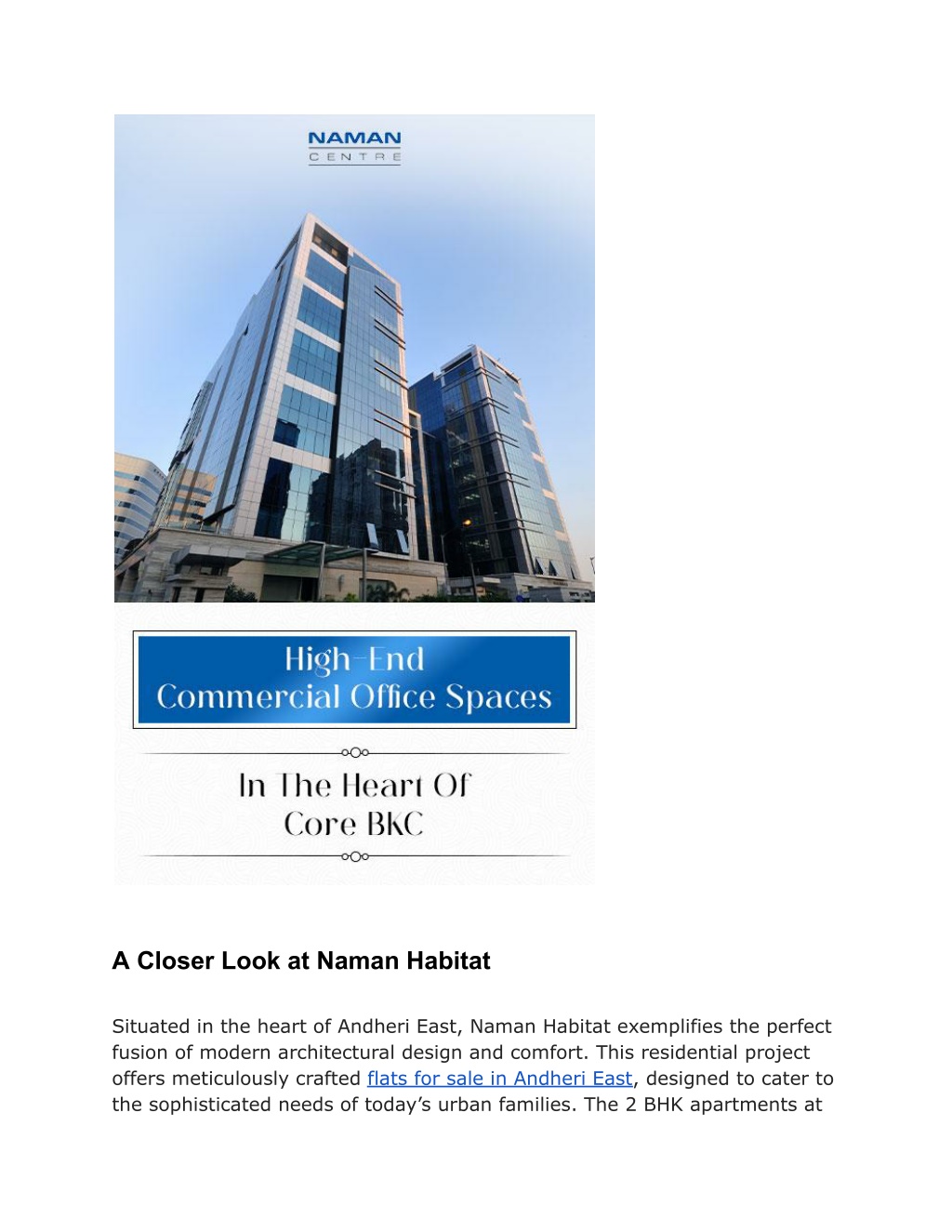 NAMAN
CENTRE

High-End
Commercial Office Spaces

In The Heart Of
Core BKC

A Closer Look at Naman Habitat

Situated in the heart of Andheri East, Naman Habitat exemplifies the perfect fusion of modern architectural design and comfort. This residential project offers meticulously crafted flats for sale in Andheri East, designed to cater to the sophisticated needs of today's urban families. The 2 BHK apartments at